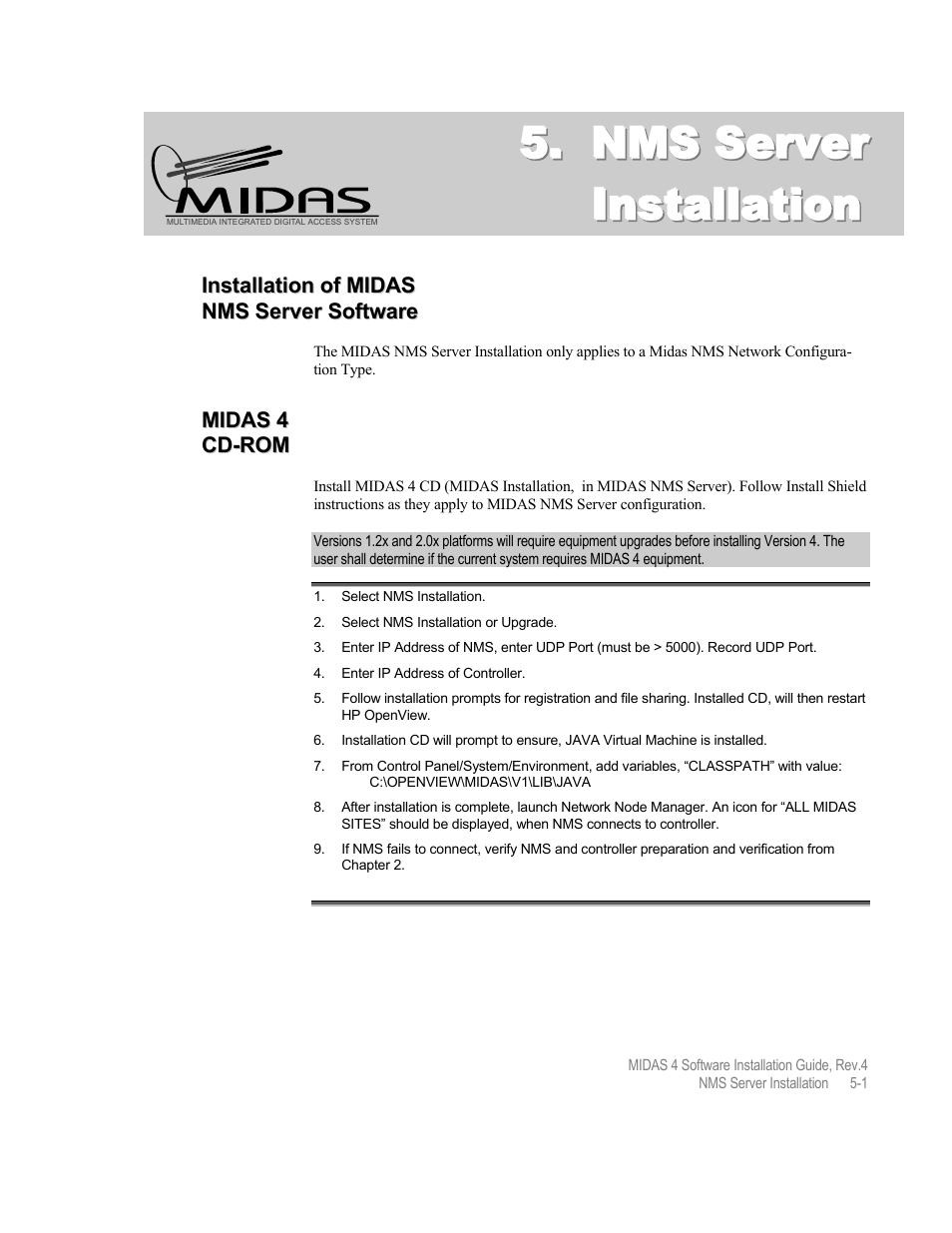 MIDAS
MULTIMEDIA INTEGRATED DIGITAL ACCESS SYSTEM

5. NMS Server Installation

Installation of MIDAS NMS Server Software

The MIDAS NMS Server Installation only applies to a Midas NMS Network Configuration Type.

MIDAS 4 CD-ROM

Install MIDAS 4 CD (MIDAS Installation, in MIDAS NMS Server). Follow Install Shield instructions as they apply to MIDAS NMS Server configuration.

Versions 1.2x and 2.0x platforms will require equipment upgrades before installing Version 4. The user shall determine if the current system requires MIDAS 4 equipment.

1. Select NMS Installation.
2. Select NMS Installation or Upgrade.
3. Enter IP Address of NMS, enter UDP Port (must be > 5000). Record UDP Port.
4. Enter IP Address of Controller.
5. Follow installation prompts for registration and file sharing. Installed CD, will then restart HP OpenView.
6. Installation CD will prompt to ensure, JAVA Virtual Machine is installed.
7. From Control Panel/System/Environment, add variables, “CLASSPATH” with value: C:\OPENVIEW\MIDAS\V1\LIB\JAVA
8. After installation is complete, launch Network Node Manager. An icon for “ALL MIDAS SITES” should be displayed, when NMS connects to controller.
9. If NMS fails to connect, verify NMS and controller preparation and verification from Chapter 2.

MIDAS 4 Software Installation Guide, Rev.4
NMS Server Installation 5-1